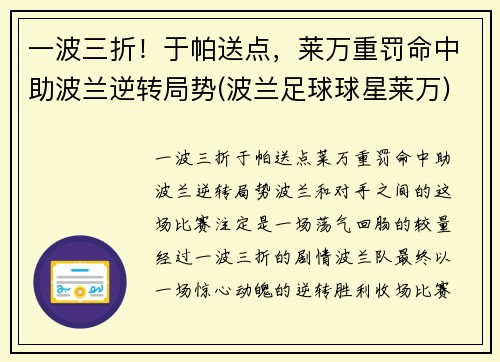 一波三折！于帕送点，莱万重罚命中助波兰逆转局势(波兰足球球星莱万)

一波三折于帕送点莱万重罚命中助波兰逆转局势波兰和对手之间的这场比赛注定是一场荡气回肠的较量经过一波三折的剧情波兰队最终以一场惊心动魄的逆转胜利收场比赛